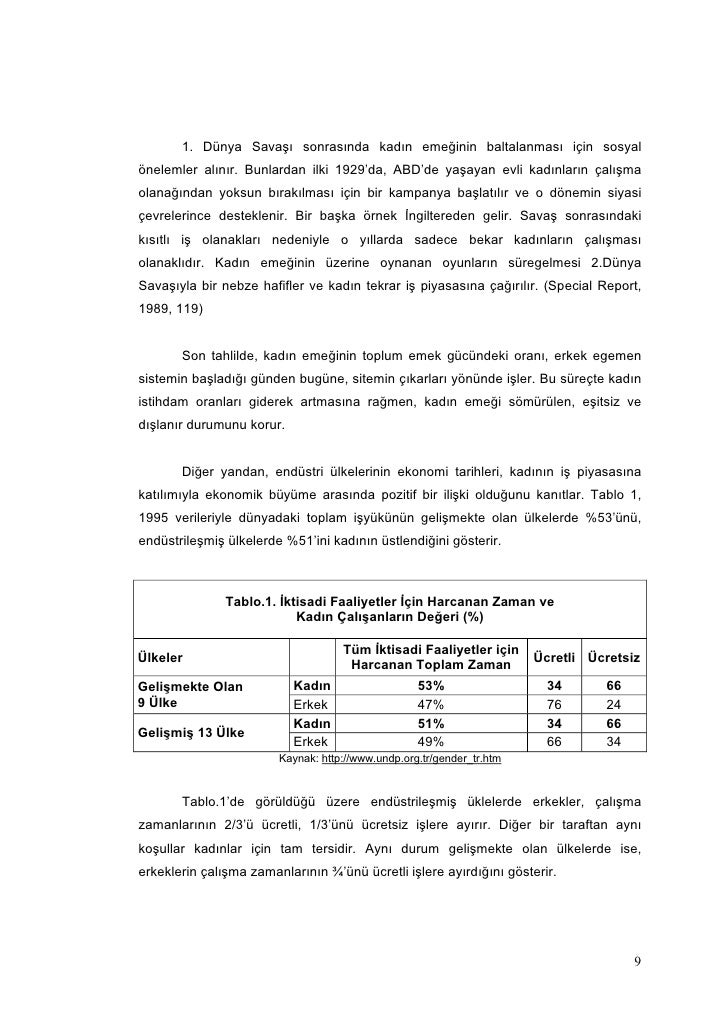 1. Dünya Savaşı sonrasında kadın emeğinin baltalanması için sosyal önelemler alınır. Bunlardan ilki 1929'da, ABD'de yaşayan evli kadınların çalışma olanağından yoksun bırakılması için bir kampanya başlatılır ve o dönemin siyasi çevrelerince desteklenir. Bir başka örnek İngiltereden gelir. Savaş sonrasındaki kısıtlı iş olanakları nedeniyle o yıllarda sadece bekar kadınların çalışması olanaklıdır. Kadın emeğinin üzerine oynanan oyunların süregelmesi 2.Dünya Savaşıyla bir nebze hafifler ve kadın tekrar iş piyasasına çağırılır. (Special Report, 1989, 119)

Son tahlilde, kadın emeğinin toplum emek gücündeki oranı, erkek egemen sistemin başladığı günden bugüne, sitemin çıkarları yönünde işler. Bu süreçte kadın istihdam oranları giderek artmasına rağmen, kadın emeği sömürülen, eşitsiz ve dışlanır durumunu korur.

Diğer yandan, endüstri ülkelerinin ekonomi tarihleri, kadının iş piyasasına katılımıyla ekonomik büyüme arasında pozitif bir ilişki olduğunu kanıtlar. Tablo 1, 1995 verileriyle dünyadaki toplam işyükünün gelişmekte olan ülkelerde %53'ünü, endüstrileşmiş ülkelerde %51'ini kadının üstlendiğini gösterir.

Tablo.1. İktisadi Faaliyetler İçin Harcanan Zaman ve Kadın Çalışanların Değeri (%)

| Ülkeler | | Tüm İktisadi Faaliyetler için Harcanan Toplam Zaman | Ücretli | Ücretsiz |
|---|---|---|---|---|
| Gelişmekte Olan 9 Ülke | Kadın | 53% | 34 | 66 |
| | Erkek | 47% | 76 | 24 |
| Gelişmiş 13 Ülke | Kadın | 51% | 34 | 66 |
| | Erkek | 49% | 66 | 34 |

Kaynak: http://www.undp.org.tr/gender_tr.htm

Tablo.1'de görüldüğü üzere endüstrileşmiş üklelerde erkekler, çalışma zamanlarının 2/3'ü ücretli, 1/3'ünü ücretsiz işlere ayırır. Diğer bir taraftan aynı koşullar kadınlar için tam tersidir. Aynı durum gelişmekte olan ülkelerde ise, erkeklerin çalışma zamanlarının ¾'ünü ücretli işlere ayırdığını gösterir.

9